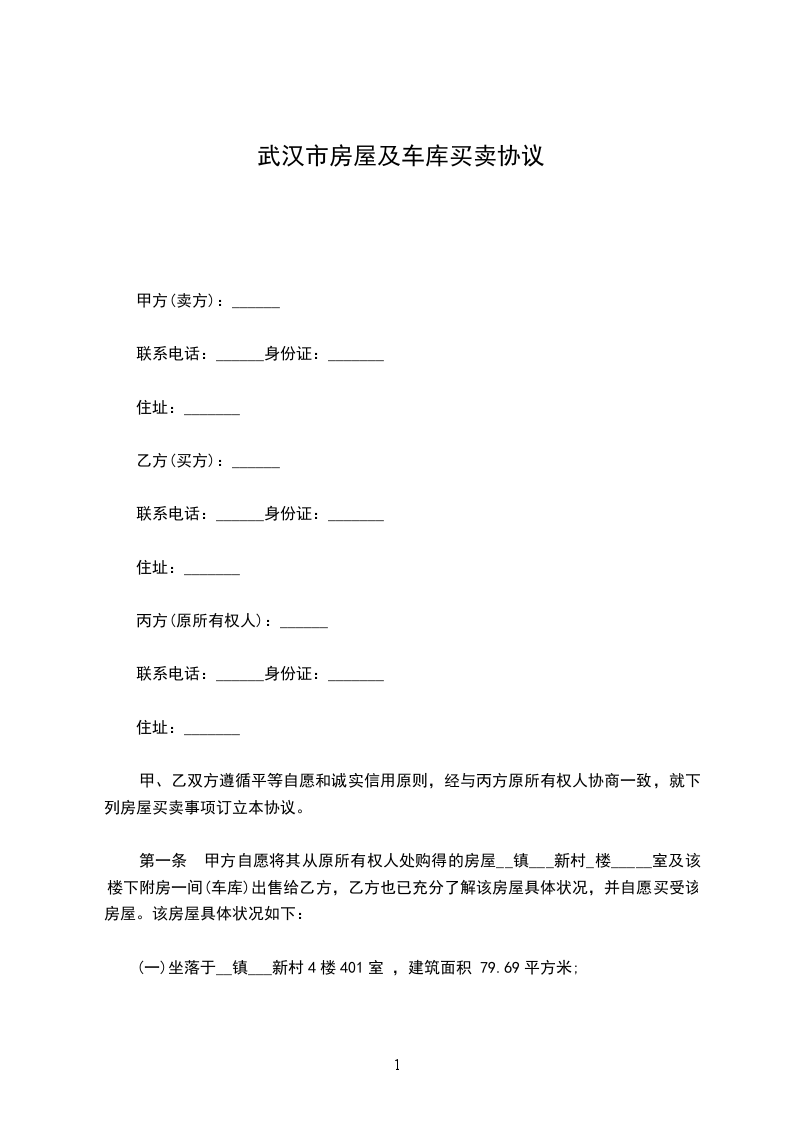 武汉市房屋及车库买卖协议

甲方(卖方)：______

联系电话：______身份证：_______

住址：_______

乙方(买方)：______

联系电话：______身份证：_______

住址：_______

丙方(原所有权人)：______

联系电话：______身份证：_______

住址：_______

甲、乙双方遵循平等自愿和诚实信用原则，经与丙方原所有权人协商一致，就下列房屋买卖事项订立本协议。

第一条　甲方自愿将其从原所有权人处购得的房屋__镇___新村_楼_____室及该楼下附房一间(车库)出售给乙方，乙方也已充分了解该房屋具体状况，并自愿买受该房屋。该房屋具体状况如下：

(一)坐落于__镇___新村 4 楼 401 室 ，建筑面积 79.69 平方米;

1